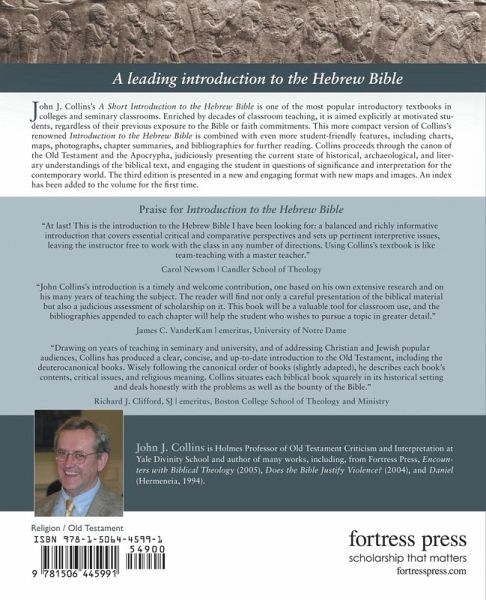 A leading introduction to the Hebrew Bible

John J. Collins's A Short Introduction to the Hebrew Bible is one of the most popular introductory textbooks in colleges and seminary classrooms. Enriched by decades of classroom teaching, it is aimed explicitly at motivated students, regardless of their previous exposure to the Bible or faith commitments. This more compact version of Collins's renowned Introduction to the Hebrew Bible is combined with even more student-friendly features, including charts, maps, photographs, chapter summaries, and bibliographies for further reading. Collins proceeds through the canon of the Old Testament and the Apocrypha, judiciously presenting the current state of historical, archaeological, and literary understandings of the biblical text, and engaging the student in questions of significance and interpretation for the contemporary world. The third edition is presented in a new and engaging format with new maps and images. An index has been added to the volume for the first time.

Praise for Introduction to the Hebrew Bible

"At last! This is the introduction to the Hebrew Bible I have been looking for: a balanced and richly informative introduction that covers essential critical and comparative perspectives and sets up pertinent interpretive issues, leaving the instructor free to work with the class in any number of directions. Using Collins's textbook is like team-teaching with a master teacher."

Carol Newsom | Candler School of Theology

"John Collins's introduction is a timely and welcome contribution, one based on his own extensive research and on his many years of teaching the subject. The reader will find not only a careful presentation of the biblical material but also a judicious assessment of scholarship on it. This book will be a valuable tool for classroom use, and the bibliographies appended to each chapter will help the student who wishes to pursue a topic in greater detail."

James C. VanderKam | emeritus, University of Notre Dame

"Drawing on years of teaching in seminary and university, and of addressing Christian and Jewish popular audiences, Collins has produced a clear, concise, and up-to-date introduction to the Old Testament, including the deuterocanonical books. Wisely following the canonical order of books (slightly adapted), he describes each book's contents, critical issues, and religious meaning. Collins situates each biblical book squarely in its historical setting and deals honestly with the problems as well as the bounty of the Bible."

Richard J. Clifford, SJ | emeritus, Boston College School of Theology and Ministry

John J. Collins is Holmes Professor of Old Testament Criticism and Interpretation at Yale Divinity School and author of many works, including, from Fortress Press, Encounters with Biblical Theology (2005), Does the Bible Justify Violence? (2004), and Daniel (Hermeneia, 1994).

Religion / Old Testament

ISBN 978-1-5064-4599-1

54900

9 781506 445991

fortress press
scholarship that matters
fortresspress.com